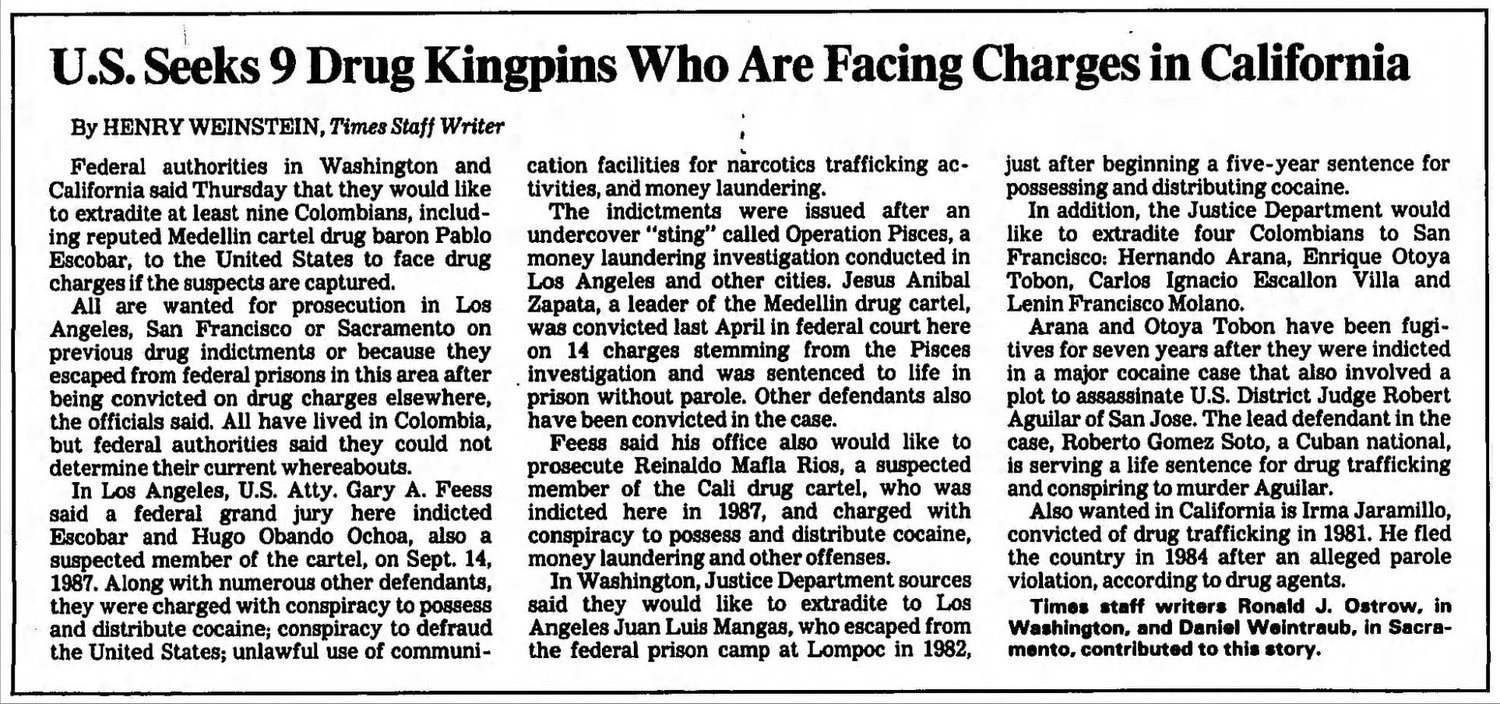 U.S. Seeks 9 Drug Kingpins Who Are Facing Charges in California

By HENRY WEINSTEIN, Times Staff Writer

Federal authorities in Washington and California said Thursday that they would like to extradite at least nine Colombians, including reputed Medellin cartel drug baron Pablo Escobar, to the United States to face drug charges if the suspects are captured.

All are wanted for prosecution in Los Angeles, San Francisco or Sacramento on previous drug indictments or because they escaped from federal prisons in this area after being convicted on drug charges elsewhere, the officials said. All have lived in Colombia, but federal authorities said they could not determine their current whereabouts.

In Los Angeles, U.S. Atty. Gary A. Feess said a federal grand jury here indicted Escobar and Hugo Obando Ochoa, also a suspected member of the cartel, on Sept. 14, 1987. Along with numerous other defendants, they were charged with conspiracy to possess and distribute cocaine; conspiracy to defraud the United States; unlawful use of communication facilities for narcotics trafficking activities, and money laundering.

The indictments were issued after an undercover "sting" called Operation Pisces, a money laundering investigation conducted in Los Angeles and other cities. Jesus Anibal Zapata, a leader of the Medellin drug cartel, was convicted last April in federal court here on 14 charges stemming from the Pisces investigation and was sentenced to life in prison without parole. Other defendants also have been convicted in the case.

Feess said his office also would like to prosecute Reinaldo Mafla Rios, a suspected member of the Cali drug cartel, who was indicted here in 1987, and charged with conspiracy to possess and distribute cocaine, money laundering and other offenses.

In Washington, Justice Department sources said they would like to extradite to Los Angeles Juan Luis Mangas, who escaped from the federal prison camp at Lompoc in 1982, just after beginning a five-year sentence for possessing and distributing cocaine.

In addition, the Justice Department would like to extradite four Colombians to San Francisco: Hernando Arana, Enrique Otoya Tobon, Carlos Ignacio Escallon Villa and Lenin Francisco Molano.

Arana and Otoya Tobon have been fugitives for seven years after they were indicted in a major cocaine case that also involved a plot to assassinate U.S. District Judge Robert Aguilar of San Jose. The lead defendant in the case, Roberto Gomez Soto, a Cuban national, is serving a life sentence for drug trafficking and conspiring to murder Aguilar.

Also wanted in California is Irma Jaramillo, convicted of drug trafficking in 1981. He fled the country in 1984 after an alleged parole violation, according to drug agents.

Times staff writers Ronald J. Ostrow, in Washington, and Daniel Weintraub, in Sacramento, contributed to this story.